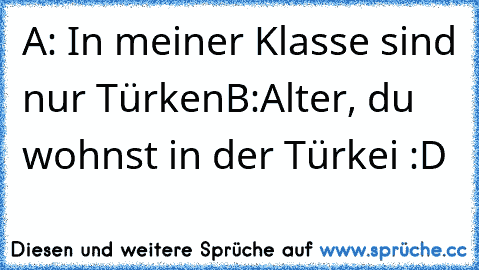 A: In meiner Klasse sind nur TürkenB:Alter, du wohnst in der Türkei :D

Diesen und weitere Sprüche auf www.sprüche.cc